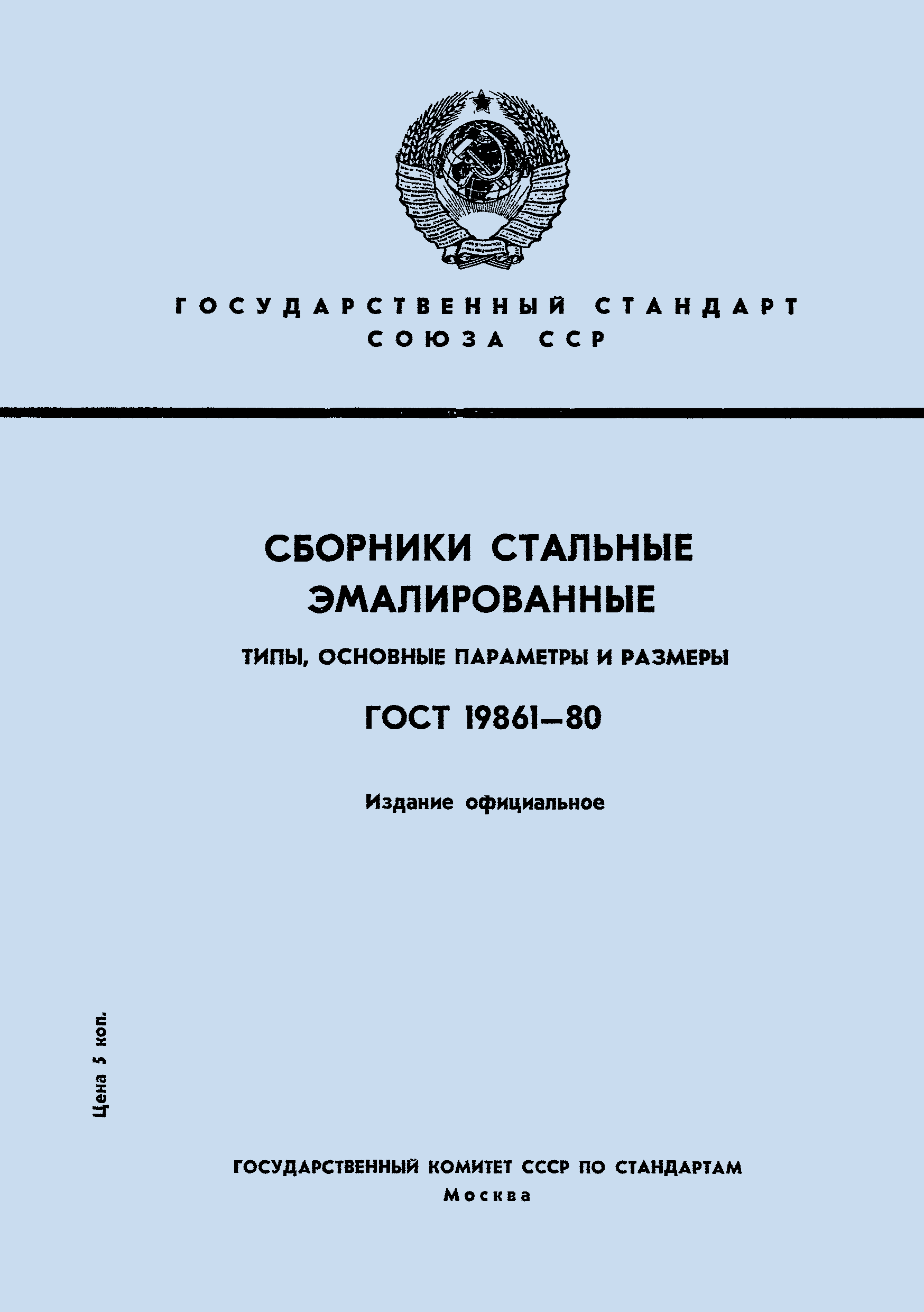 ГОСУДАРСТВЕННЫЙ СТАНДАРТ СОЮЗА ССР

СБОРНИКИ СТАЛЬНЫЕ ЭМАЛИРОВАННЫЕ

ТИПЫ, ОСНОВНЫЕ ПАРАМЕТРЫ И РАЗМЕРЫ

ГОСТ 19861—80

Издание официальное

Цена 5 коп.

ГОСУДАРСТВЕННЫЙ КОМИТЕТ СССР ПО СТАНДАРТАМ
Москва